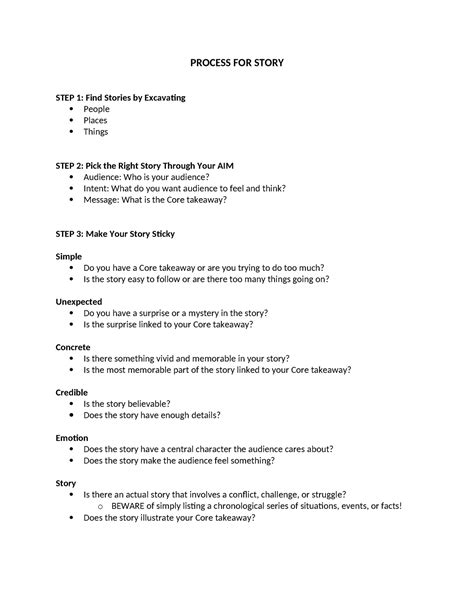 PROCESS FOR STORY

STEP 1: Find Stories by Excavating
- People
- Places
- Things

STEP 2: Pick the Right Story Through Your AIM
- Audience: Who is your audience?
- Intent: What do you want audience to feel and think?
- Message: What is the Core takeaway?

STEP 3: Make Your Story Sticky

Simple
- Do you have a Core takeaway or are you trying to do too much?
- Is the story easy to follow or are there too many things going on?

Unexpected
- Do you have a surprise or a mystery in the story?
- Is the surprise linked to your Core takeaway?

Concrete
- Is there something vivid and memorable in your story?
- Is the most memorable part of the story linked to your Core takeaway?

Credible
- Is the story believable?
- Does the story have enough details?

Emotion
- Does the story have a central character the audience cares about?
- Does the story make the audience feel something?

Story
- Is there an actual story that involves a conflict, challenge, or struggle?
  - BEWARE of simply listing a chronological series of situations, events, or facts!
- Does the story illustrate your Core takeaway?